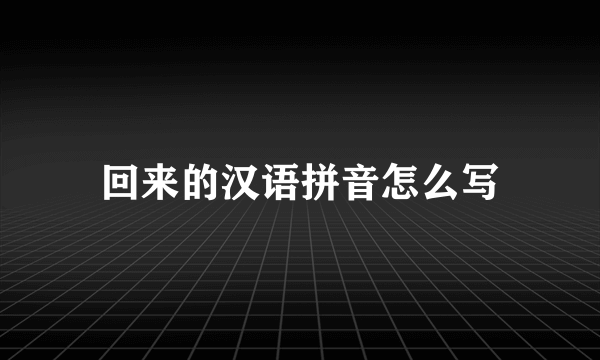 回来的汉语拼音怎么写